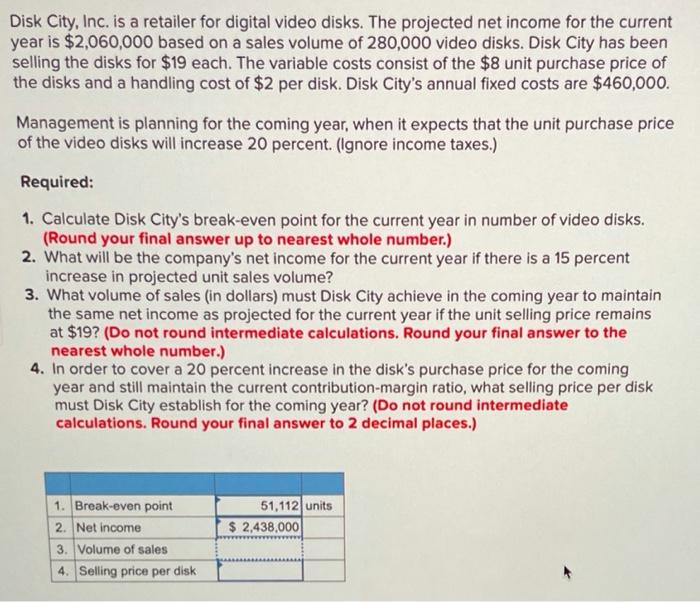 Disk City, Inc. is a retailer for digital video disks. The projected net income for the current year is $2,060,000 based on a sales volume of 280,000 video disks. Disk City has been selling the disks for $19 each. The variable costs consist of the $8 unit purchase price of the disks and a handling cost of $2 per disk. Disk City's annual fixed costs are $460,000.

Management is planning for the coming year, when it expects that the unit purchase price of the video disks will increase 20 percent. (Ignore income taxes.)

Required:

1. Calculate Disk City's break-even point for the current year in number of video disks. (Round your final answer up to nearest whole number.)
2. What will be the company's net income for the current year if there is a 15 percent increase in projected unit sales volume?
3. What volume of sales (in dollars) must Disk City achieve in the coming year to maintain the same net income as projected for the current year if the unit selling price remains at $19? (Do not round intermediate calculations. Round your final answer to the nearest whole number.)
4. In order to cover a 20 percent increase in the disk's purchase price for the coming year and still maintain the current contribution-margin ratio, what selling price per disk must Disk City establish for the coming year? (Do not round intermediate calculations. Round your final answer to 2 decimal places.)

| | | | |
|---|---|---|---|
| 1. | Break-even point | 51,112 | units |
| 2. | Net income | $ 2,438,000 | |
| 3. | Volume of sales | | |
| 4. | Selling price per disk | | |